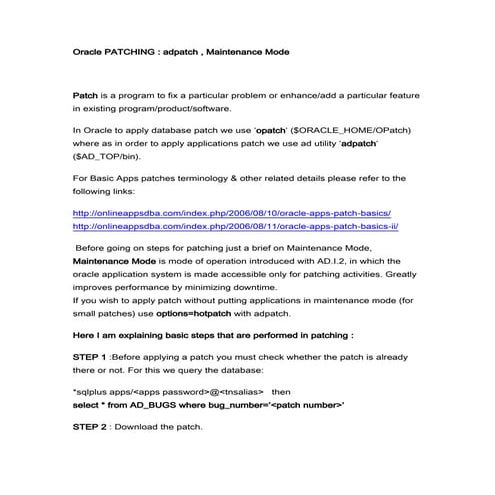 Oracle PATCHING : adpatch , Maintenance Mode

Patch is a program to fix a particular problem or enhance/add a particular feature in existing program/product/software.

In Oracle to apply database patch we use 'opatch' ($ORACLE_HOME/OPatch) where as in order to apply applications patch we use ad utility 'adpatch' ($AD_TOP/bin).

For Basic Apps patches terminology & other related details please refer to the following links:

http://onlineappsdba.com/index.php/2006/08/10/oracle-apps-patch-basics/
http://onlineappsdba.com/index.php/2006/08/11/oracle-apps-patch-basics-ii/

Before going on steps for patching just a brief on Maintenance Mode, Maintenance Mode is mode of operation introduced with AD.I.2, in which the oracle application system is made accessible only for patching activities. Greatly improves performance by minimizing downtime.
If you wish to apply patch without putting applications in maintenance mode (for small patches) use options=hotpatch with adpatch.

Here I am explaining basic steps that are performed in patching :

STEP 1 :Before applying a patch you must check whether the patch is already there or not. For this we query the database:

*sqlplus apps/<apps password>@<tnsalias> then
select * from AD_BUGS where bug_number='<patch number>'

STEP 2 : Download the patch.